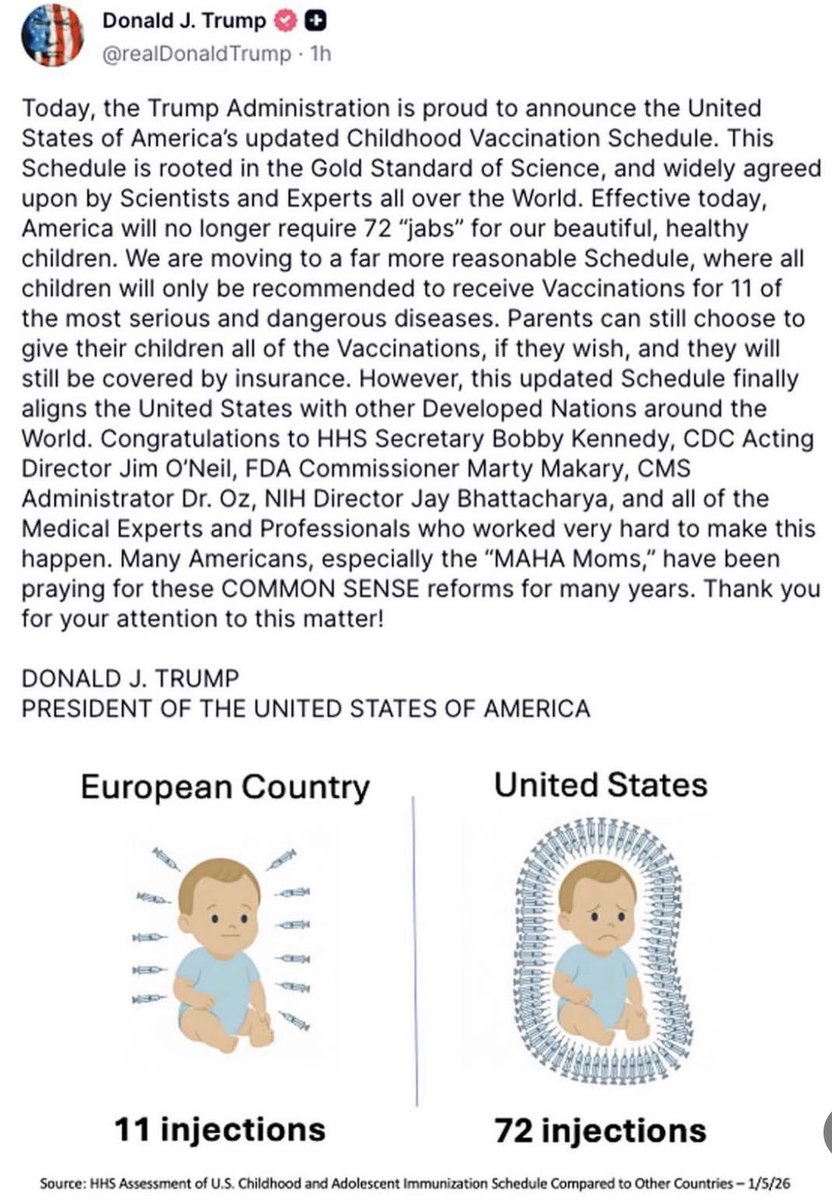 Donald J. Trump
@realDonaldTrump · 1h

Today, the Trump Administration is proud to announce the United States of America's updated Childhood Vaccination Schedule. This Schedule is rooted in the Gold Standard of Science, and widely agreed upon by Scientists and Experts all over the World. Effective today, America will no longer require 72 "jabs" for our beautiful, healthy children. We are moving to a far more reasonable Schedule, where all children will only be recommended to receive Vaccinations for 11 of the most serious and dangerous diseases. Parents can still choose to give their children all of the Vaccinations, if they wish, and they will still be covered by insurance. However, this updated Schedule finally aligns the United States with other Developed Nations around the World. Congratulations to HHS Secretary Bobby Kennedy, CDC Acting Director Jim O'Neil, FDA Commissioner Marty Makary, CMS Administrator Dr. Oz, NIH Director Jay Bhattacharya, and all of the Medical Experts and Professionals who worked very hard to make this happen. Many Americans, especially the "MAHA Moms," have been praying for these COMMON SENSE reforms for many years. Thank you for your attention to this matter!

DONALD J. TRUMP
PRESIDENT OF THE UNITED STATES OF AMERICA

European Country

11 injections

United States

72 injections

Source: HHS Assessment of U.S. Childhood and Adolescent Immunization Schedule Compared to Other Countries – 1/5/26